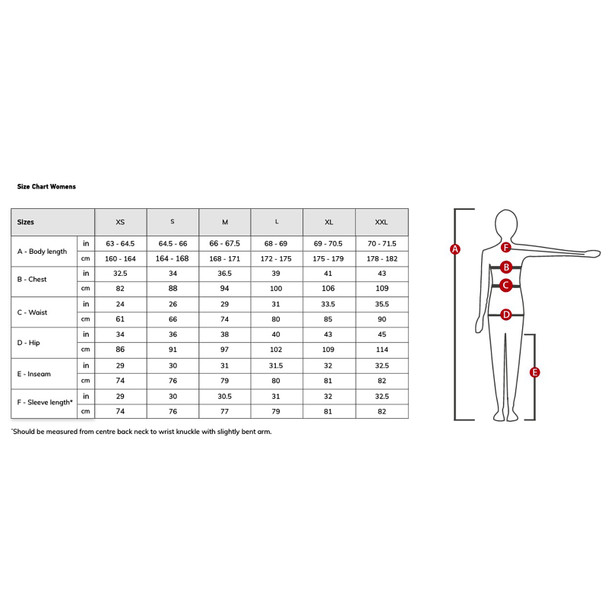 Size Chart Womens

| Sizes | | XS | S | M | L | XL | XXL |
|---|---|---|---|---|---|---|---|
| A - Body length | in | 63 - 64.5 | 64.5 - 66 | 66 - 67.5 | 68 - 69 | 69 - 70.5 | 70 - 71.5 |
| | cm | 160 - 164 | 164 - 168 | 168 - 171 | 172 - 175 | 175 - 179 | 178 - 182 |
| B - Chest | in | 32.5 | 34 | 36.5 | 39 | 41 | 43 |
| | cm | 82 | 88 | 94 | 100 | 106 | 109 |
| C - Waist | in | 24 | 26 | 29 | 31 | 33.5 | 35.5 |
| | cm | 61 | 66 | 74 | 80 | 85 | 90 |
| D - Hip | in | 34 | 36 | 38 | 40 | 43 | 45 |
| | cm | 86 | 91 | 97 | 102 | 109 | 114 |
| E - Inseam | in | 29 | 30 | 31 | 31.5 | 32 | 32.5 |
| | cm | 74 | 76 | 79 | 80 | 81 | 82 |
| F - Sleeve length* | in | 29 | 30 | 30.5 | 31 | 32 | 32.5 |
| | cm | 74 | 76 | 77 | 79 | 81 | 82 |

*Should be measured from centre back neck to wrist knuckle with slightly bent arm.

A
F
B
C
D
E